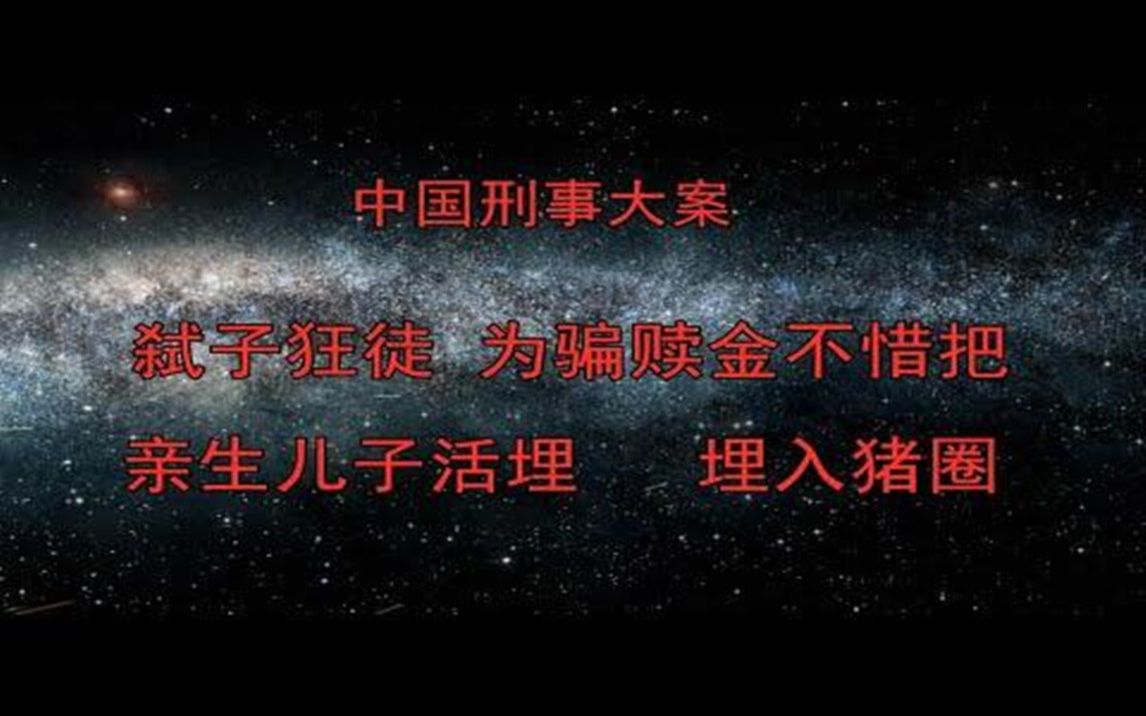 中国刑事大案

弑子狂徒 为骗赎金不惜把

亲生儿子活埋 埋入猪圈